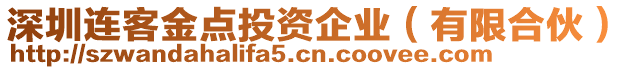 深圳连客金点投资企业（有限合伙）
http://szwandahalifa5.cn.coovee.com